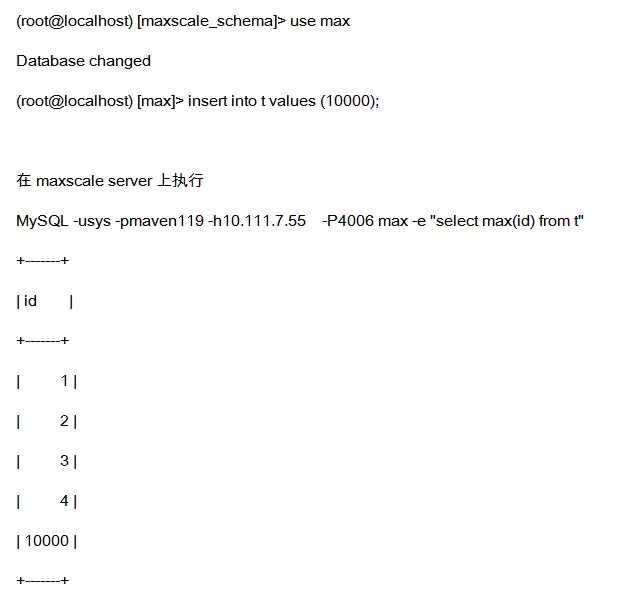 (root@localhost) [maxscale_schema]> use max

Database changed

(root@localhost) [max]> insert into t values (10000);

在 maxscale server 上执行

MySQL -usys -pmaven119 -h10.111.7.55 -P4006 max -e "select max(id) from t"

+-------+

| id |

+-------+

| 1 |

| 2 |

| 3 |

| 4 |

| 10000 |

+-------+